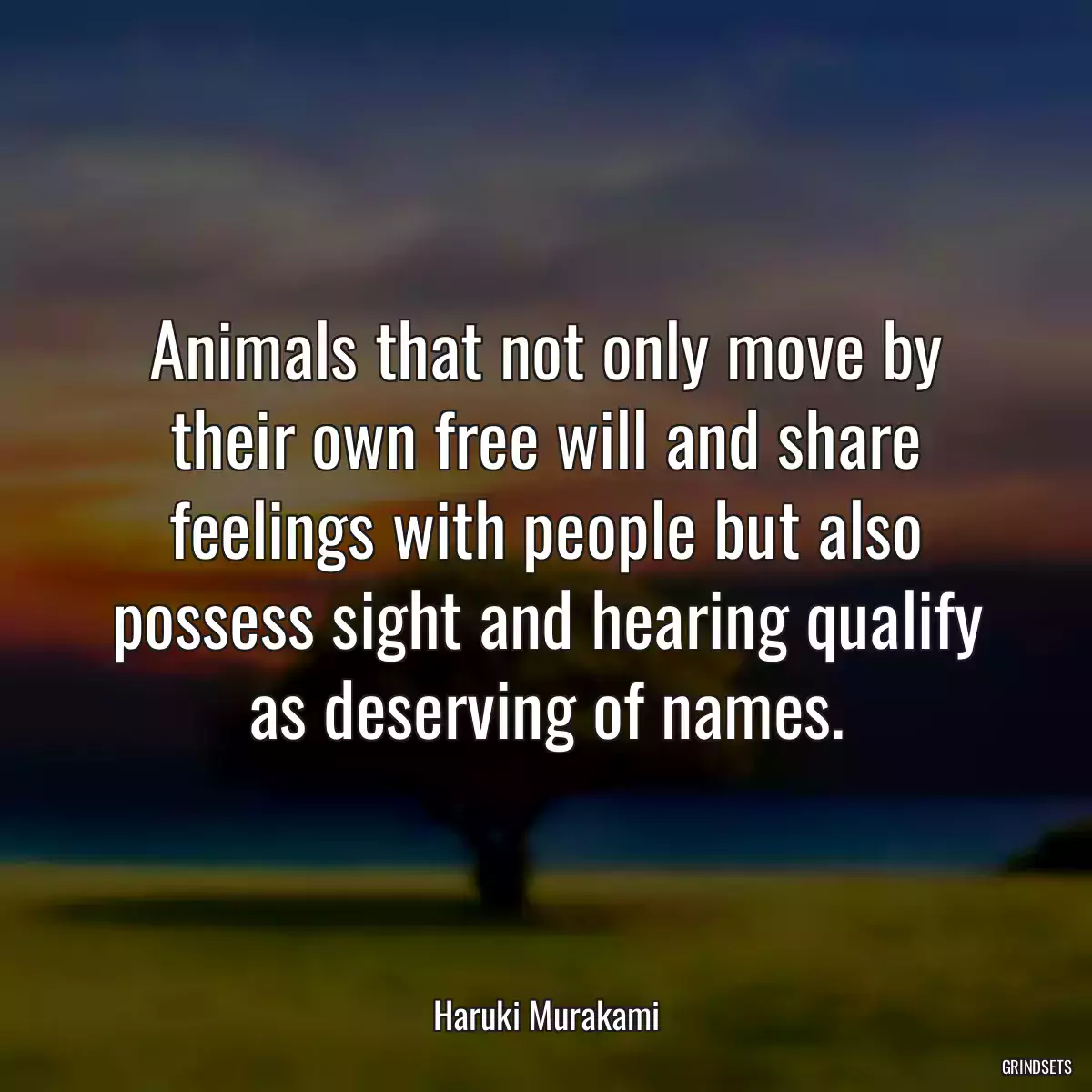 Animals that not only move by their own free will and share feelings with people but also possess sight and hearing qualify as deserving of names.

Haruki Murakami

GRINDSETS